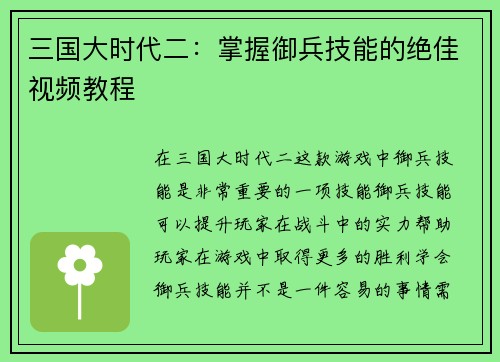 三国大时代二：掌握御兵技能的绝佳视频教程

在三国大时代二这款游戏中御兵技能是非常重要的一项技能御兵技能可以提升玩家在战斗中的实力帮助玩家在游戏中取得更多的胜利学会御兵技能并不是一件容易的事情需